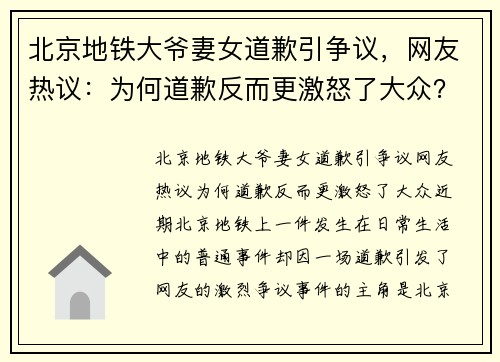 北京地铁大爷妻女道歉引争议，网友热议：为何道歉反而更激怒了大众？

北京地铁大爷妻女道歉引争议网友热议为何道歉反而更激怒了大众近期北京地铁上一件发生在日常生活中的普通事件却因一场道歉引发了网友的激烈争议事件的主角是北京